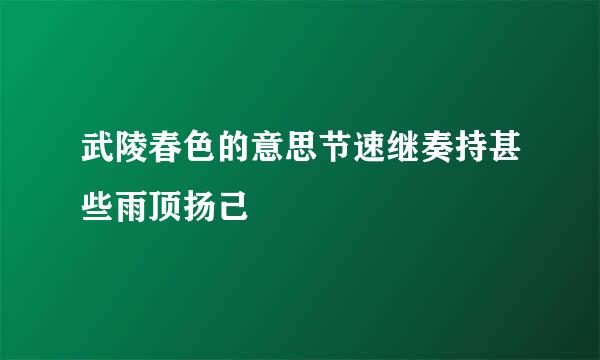 武陵春色的意思节速继奏持甚些雨顶扬己